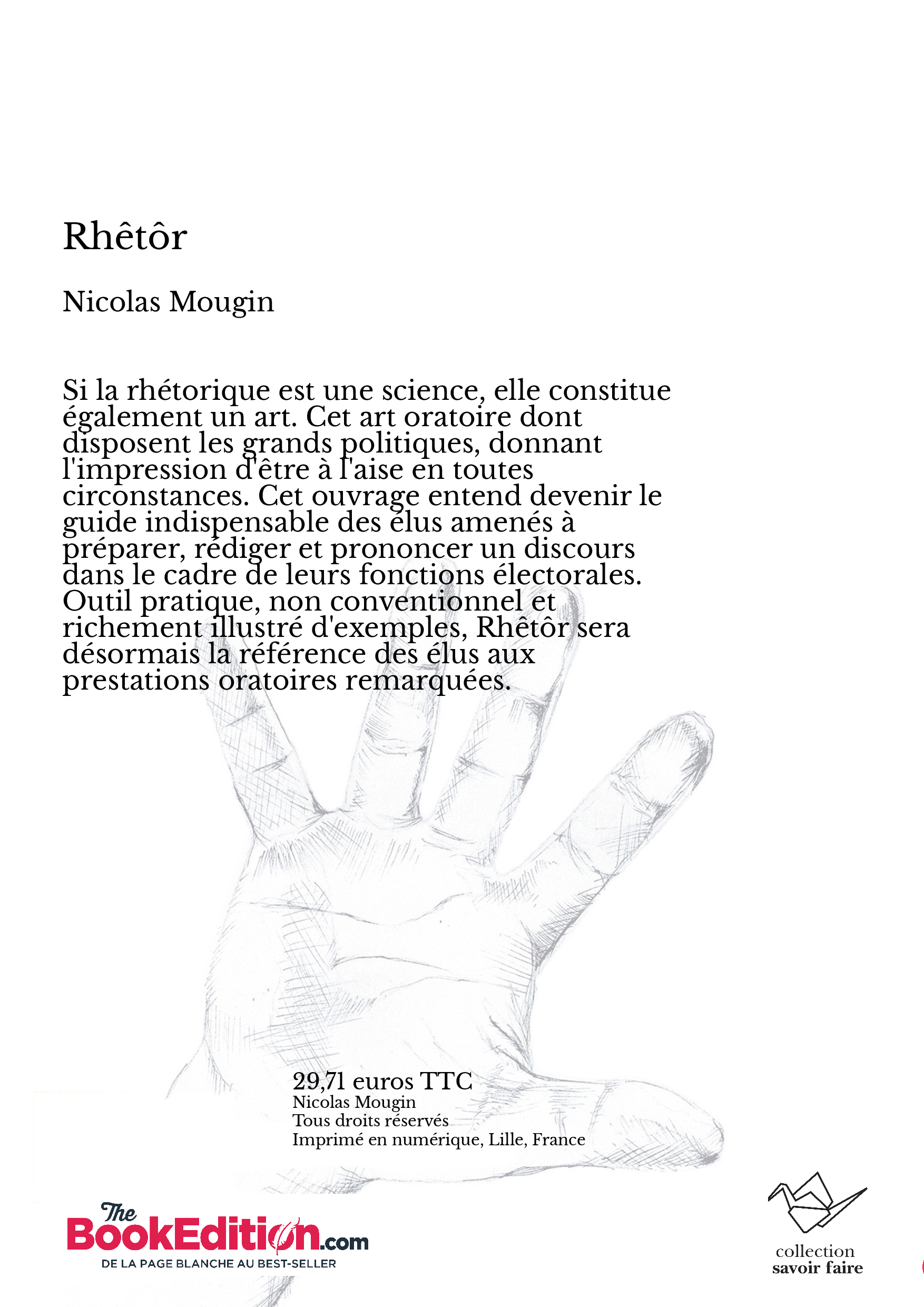 Rhêtôr

Nicolas Mougin

Si la rhétorique est une science, elle constitue également un art. Cet art oratoire dont disposent les grands politiques, donnant l'impression d'être à l'aise en toutes circonstances. Cet ouvrage entend devenir le guide indispensable des élus amenés à préparer, rédiger et prononcer un discours dans le cadre de leurs fonctions électorales. Outil pratique, non conventionnel et richement illustré d'exemples, Rhêtôr sera désormais la référence des élus aux prestations oratoires remarquées.

29,71 euros TTC
Nicolas Mougin
Tous droits réservés
Imprimé en numérique, Lille, France

The BookEdition.com
DE LA PAGE BLANCHE AU BEST-SELLER

collection
savoir faire